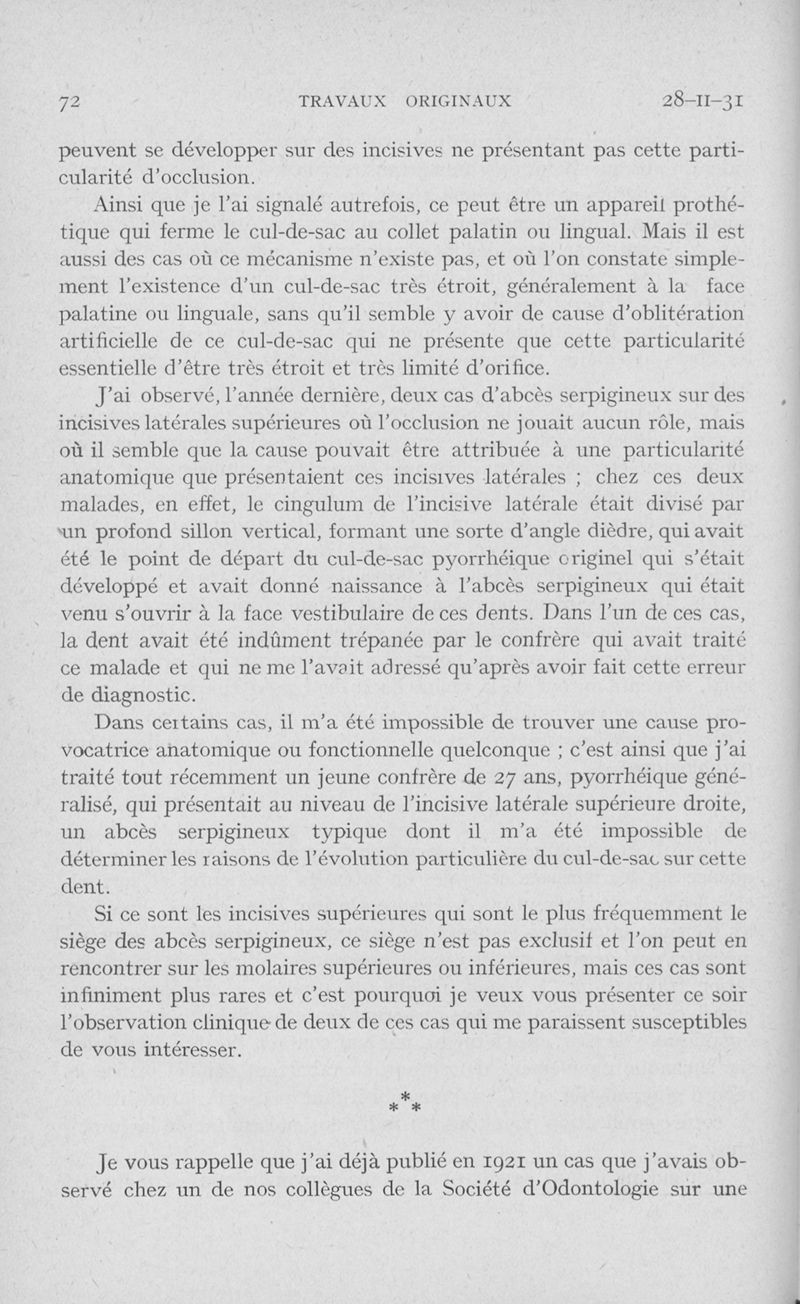 72 TRAVAUX ORIGINAUX 28-II-31

peuvent se développer sur des incisives ne présentant pas cette particularité d'occlusion.

Ainsi que je l'ai signalé autrefois, ce peut être un appareil prothétique qui ferme le cul-de-sac au collet palatin ou lingual. Mais il est aussi des cas où ce mécanisme n'existe pas, et où l'on constate simplement l'existence d'un cul-de-sac très étroit, généralement à la face palatine ou linguale, sans qu'il semble y avoir de cause d'oblitération artificielle de ce cul-de-sac qui ne présente que cette particularité essentielle d'être très étroit et très limité d'orifice.

J'ai observé, l'année dernière, deux cas d'abcès serpigineux sur des incisives latérales supérieures où l'occlusion ne jouait aucun rôle, mais où il semble que la cause pouvait être attribuée à une particularité anatomique que présentaient ces incisives latérales ; chez ces deux malades, en effet, le cingulum de l'incisive latérale était divisé par un profond sillon vertical, formant une sorte d'angle dièdre, qui avait été le point de départ du cul-de-sac pyorrhéique originel qui s'était développé et avait donné naissance à l'abcès serpigineux qui était venu s'ouvrir à la face vestibulaire de ces dents. Dans l'un de ces cas, la dent avait été indûment trépanée par le confrère qui avait traité ce malade et qui ne me l'avait adressé qu'après avoir fait cette erreur de diagnostic.

Dans certains cas, il m'a été impossible de trouver une cause provocatrice anatomique ou fonctionnelle quelconque ; c'est ainsi que j'ai traité tout récemment un jeune confrère de 27 ans, pyorrhéique généralisé, qui présentait au niveau de l'incisive latérale supérieure droite, un abcès serpigineux typique dont il m'a été impossible de déterminer les raisons de l'évolution particulière du cul-de-sac sur cette dent.

Si ce sont les incisives supérieures qui sont le plus fréquemment le siège des abcès serpigineux, ce siège n'est pas exclusif et l'on peut en rencontrer sur les molaires supérieures ou inférieures, mais ces cas sont infiniment plus rares et c'est pourquoi je veux vous présenter ce soir l'observation clinique de deux de ces cas qui me paraissent susceptibles de vous intéresser.

* * *

Je vous rappelle que j'ai déjà publié en 1921 un cas que j'avais observé chez un de nos collègues de la Société d'Odontologie sur une